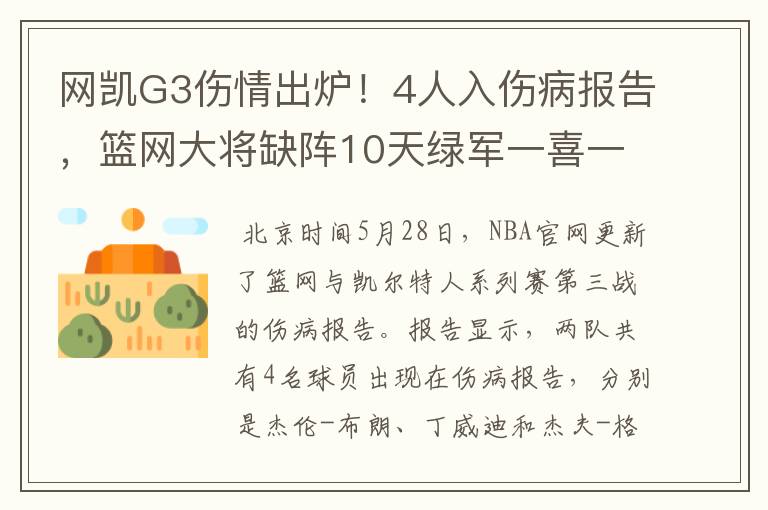 网凯G3伤情出炉！4人入伤病报告，篮网大将缺阵10天绿军一喜一

北京时间5月28日，NBA官网更新了篮网与凯尔特人系列赛第三战的伤病报告。报告显示，两队共有4名球员出现在伤病报告，分别是杰伦-布朗、丁威迪和杰夫-格